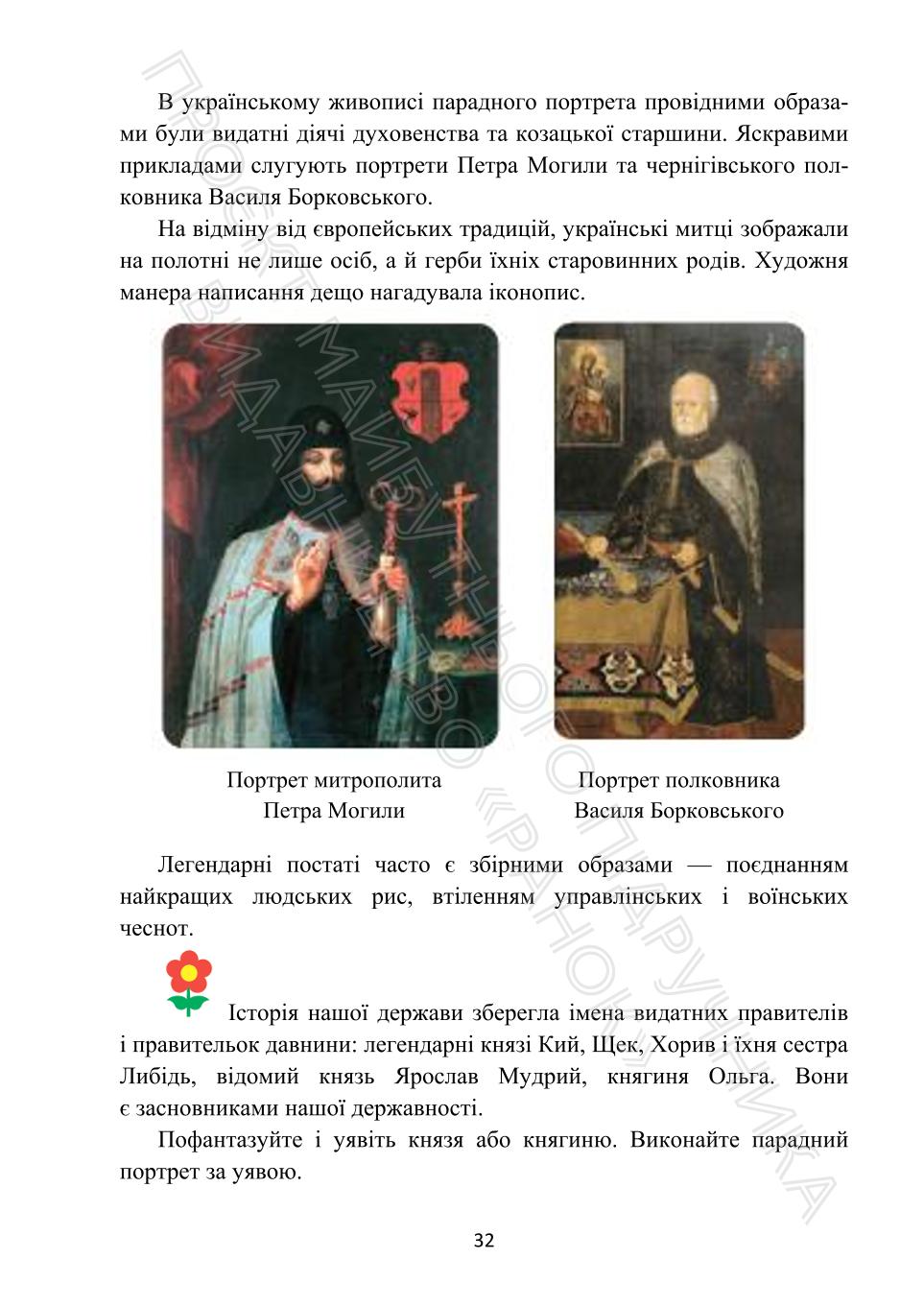 В українському живописі парадного портрета провідними образами були видатні діячі духовенства та козацької старшини. Яскравими прикладами слугують портрети Петра Могили та чернігівського полковника Василя Борковського.

На відміну від європейських традицій, українські митці зображали на полотні не лише осіб, а й герби їхніх старовинних родів. Художня манера написання дещо нагадувала іконопис.

Портрет митрополита Петра Могили

Портрет полковника Василя Борковського

Легендарні постаті часто є збірними образами — поєднанням найкращих людських рис, втіленням управлінських і воїнських чеснот.

Історія нашої держави зберегла імена видатних правителів і правительок давнини: легендарні князі Кий, Щек, Хорив і їхня сестра Либідь, відомий князь Ярослав Мудрий, княгиня Ольга. Вони є засновниками нашої державності.

Пофантазуйте і уявіть князя або княгиню. Виконайте парадний портрет за уявою.

32

ПРОЄКТ МАЙБУТНЬОГО ПІДРУЧНИКА
ВИДАВНИЦТВО «РАНОК»